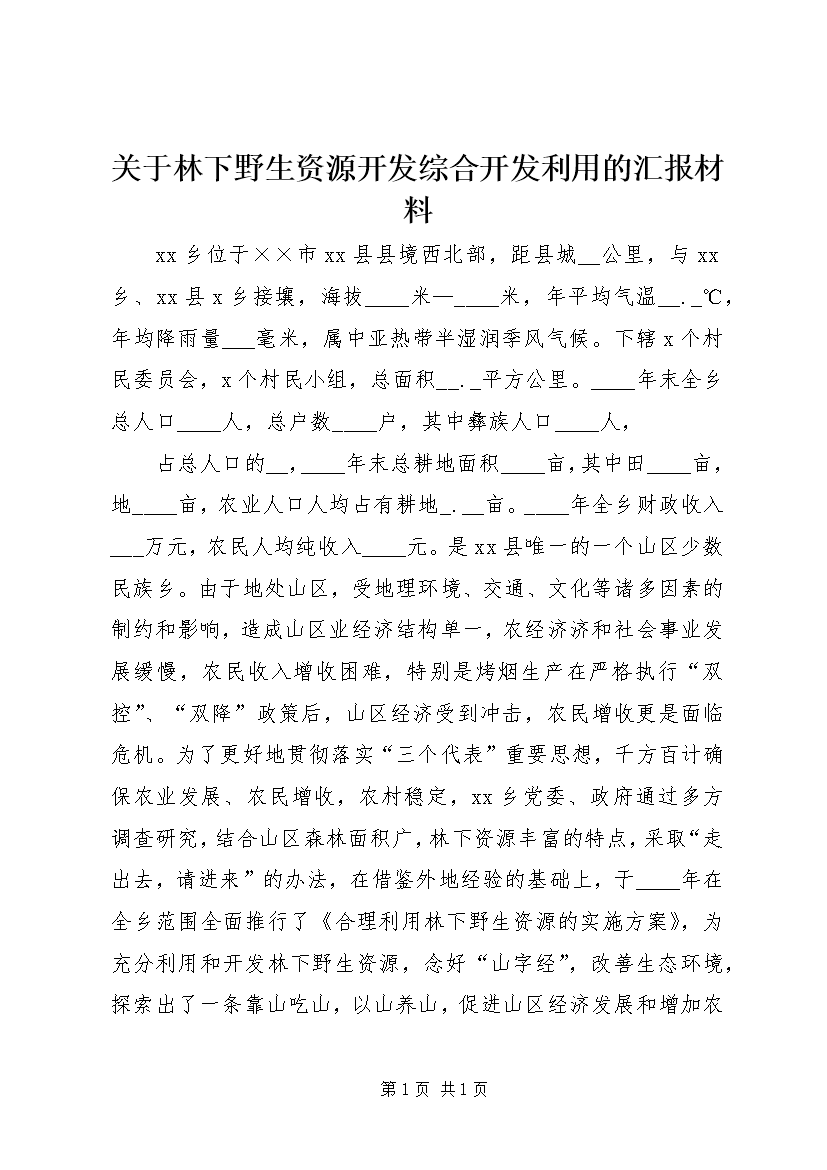 关于林下野生资源开发综合开发利用的汇报材料

xx 乡位于××市 xx 县县境西北部，距县城__公里，与 xx 乡、xx 县 x 乡接壤，海拔____米—____米，年平均气温__._℃，年均降雨量___毫米，属中亚热带半湿润季风气候。下辖 x 个村民委员会，x 个村民小组，总面积__._平方公里。____年末全乡总人口____人，总户数____户，其中彝族人口____人，

占总人口的__，____年末总耕地面积____亩，其中田____亩，地____亩，农业人口人均占有耕地_.__亩。____年全乡财政收入___万元，农民人均纯收入____元。是 xx 县唯一的一个山区少数民族乡。由于地处山区，受地理环境、交通、文化等诸多因素的制约和影响，造成山区业经济结构单一，农经济济和社会事业发展缓慢，农民收入增收困难，特别是烤烟生产在严格执行“双控”、“双降”政策后，山区经济受到冲击，农民增收更是面临危机。为了更好地贯彻落实“三个代表”重要思想，千方百计确保农业发展、农民增收，农村稳定，xx 乡党委、政府通过多方调查研究，结合山区森林面积广，林下资源丰富的特点，采取“走出去，请进来”的办法，在借鉴外地经验的基础上，于____年在全乡范围全面推行了《合理利用林下野生资源的实施方案》，为充分利用和开发林下野生资源，念好“山字经”，改善生态环境，探索出了一条靠山吃山，以山养山，促进山区经济发展和增加农

第 1 页 共 1 页